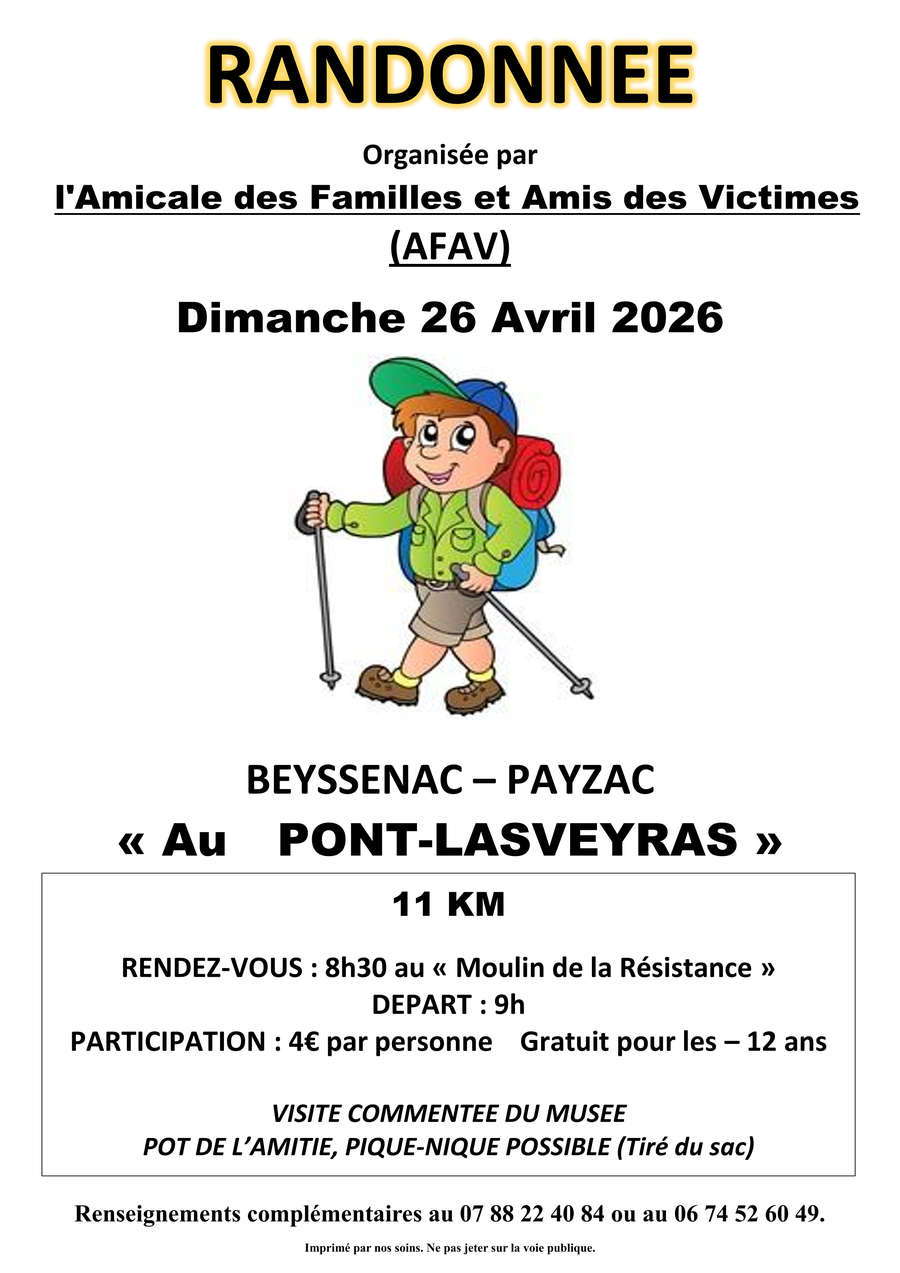 RANDONNEE

Organisée par

l'Amicale des Familles et Amis des Victimes (AFAV)

Dimanche 26 Avril 2026

BEYSSENAC – PAYZAC

« Au PONT-LASVEYRAS »

11 KM

RENDEZ-VOUS : 8h30 au « Moulin de la Résistance »
DEPART : 9h
PARTICIPATION : 4€ par personne Gratuit pour les – 12 ans

VISITE COMMENTEE DU MUSEE
POT DE L'AMITIE, PIQUE-NIQUE POSSIBLE (Tiré du sac)

Renseignements complémentaires au 07 88 22 40 84 ou au 06 74 52 60 49.

Imprimé par nos soins. Ne pas jeter sur la voie publique.